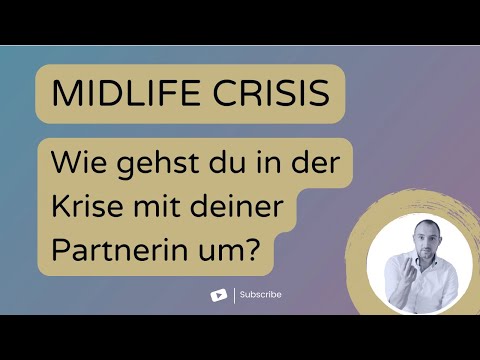 MIDLIFE CRISIS

Wie gehst du in der Krise mit deiner Partnerin um?

Subscribe